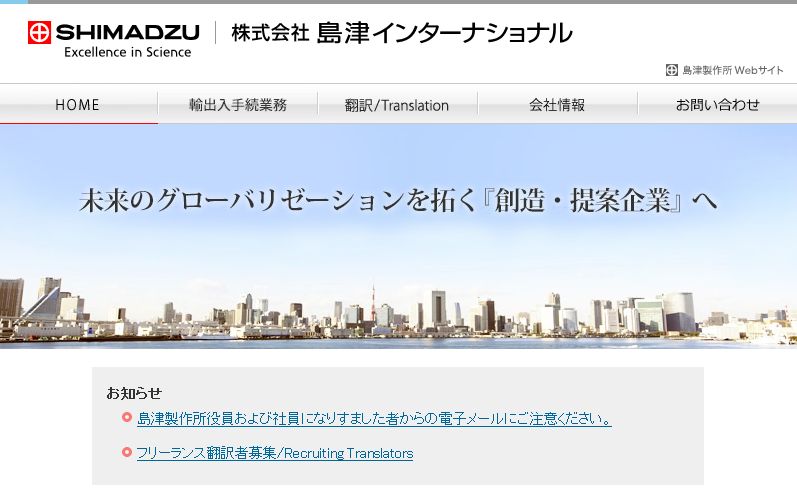 SHIMADZU
Excellence in Science
株式会社 島津インターナショナル

島津製作所 Webサイト

HOME
輸出入手続業務
翻訳/Translation
会社情報
お問い合わせ

未来のグローバリゼーションを拓く『創造・提案企業』へ

お知らせ
島津製作所役員および社員になりすました者からの電子メールにご注意ください。
フリーランス翻訳者募集/Recruiting Translators